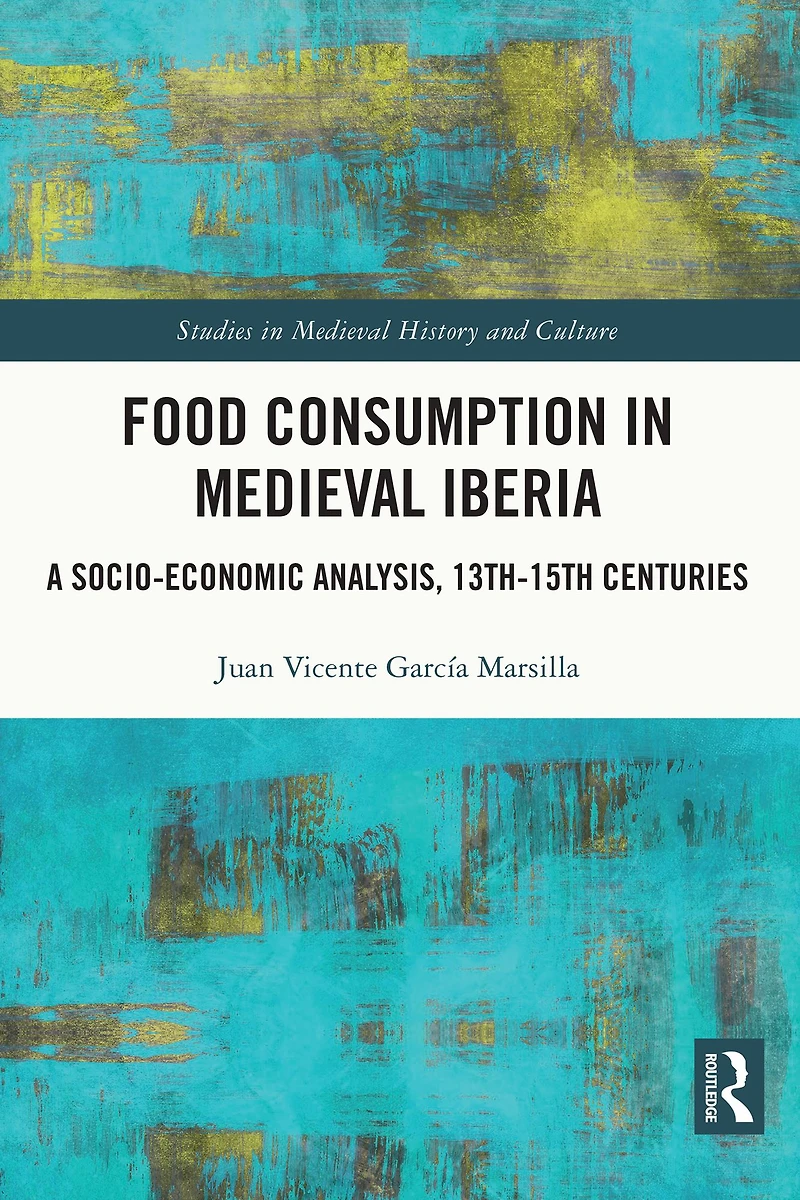 Studies in Medieval History and Culture

FOOD CONSUMPTION IN MEDIEVAL IBERIA

A SOCIO-ECONOMIC ANALYSIS, 13TH-15TH CENTURIES

Juan Vicente García Marsilla

ROUTLEDGE